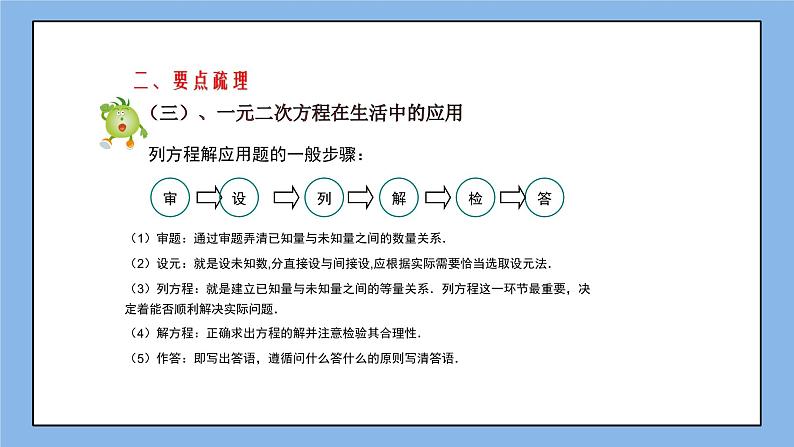 二、要点疏理

（三）、一元二次方程在生活中的应用

列方程解应用题的一般步骤：

审 设 列 解 检 答

（1）审题：通过审题弄清已知量与未知量之间的数量关系.

（2）设元：就是设未知数,分直接设与间接设,应根据实际需要恰当选取设元法.

（3）列方程：就是建立已知量与未知量之间的等量关系．列方程这一环节最重要，决定着能否顺利解决实际问题.

（4）解方程：正确求出方程的解并注意检验其合理性.

（5）作答：即写出答语，遵循问什么答什么的原则写清答语.